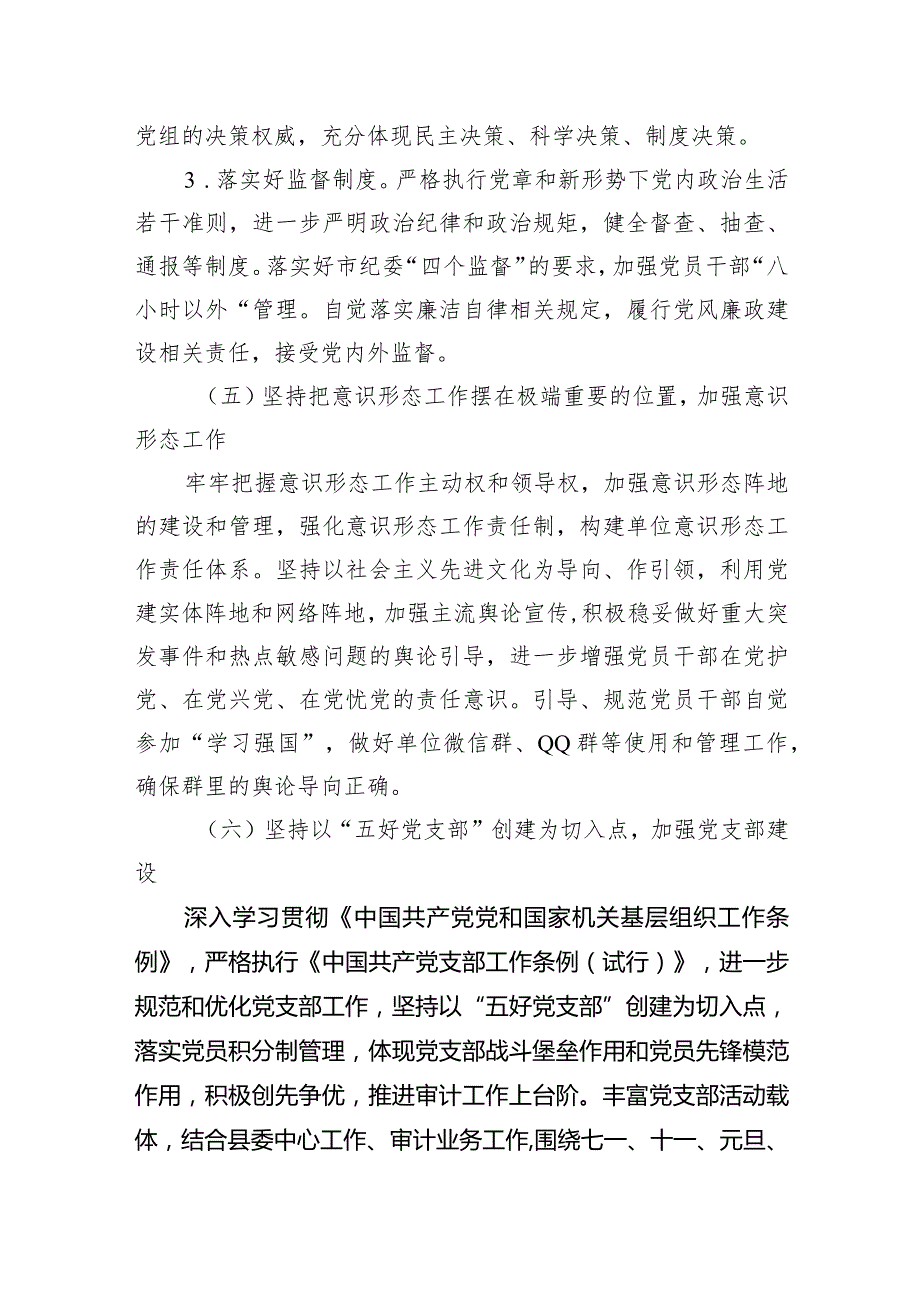 党组的决策权威，充分体现民主决策、科学决策、制度决策。

3．落实好监督制度。严格执行党章和新形势下党内政治生活若干准则，进一步严明政治纪律和政治规矩，健全督查、抽查、通报等制度。落实好市纪委“四个监督”的要求，加强党员干部“八小时以外“管理。自觉落实廉洁自律相关规定，履行党风廉政建设相关责任，接受党内外监督。

（五）坚持把意识形态工作摆在极端重要的位置，加强意识形态工作

牢牢把握意识形态工作主动权和领导权，加强意识形态阵地的建设和管理，强化意识形态工作责任制，构建单位意识形态工作责任体系。坚持以社会主义先进文化为导向、作引领，利用党建实体阵地和网络阵地，加强主流舆论宣传，积极稳妥做好重大突发事件和热点敏感问题的舆论引导，进一步增强党员干部在党护党、在党兴党、在党忧党的责任意识。引导、规范党员干部自觉参加“学习强国”，做好单位微信群、QQ群等使用和管理工作，确保群里的舆论导向正确。

（六）坚持以“五好党支部”创建为切入点，加强党支部建设

深入学习贯彻《中国共产党党和国家机关基层组织工作条例》，严格执行《中国共产党支部工作条例（试行）》，进一步规范和优化党支部工作，坚持以“五好党支部”创建为切入点，落实党员积分制管理，体现党支部战斗堡垒作用和党员先锋模范作用，积极创先争优，推进审计工作上台阶。丰富党支部活动载体，结合县委中心工作、审计业务工作,围绕七一、十一、元旦、